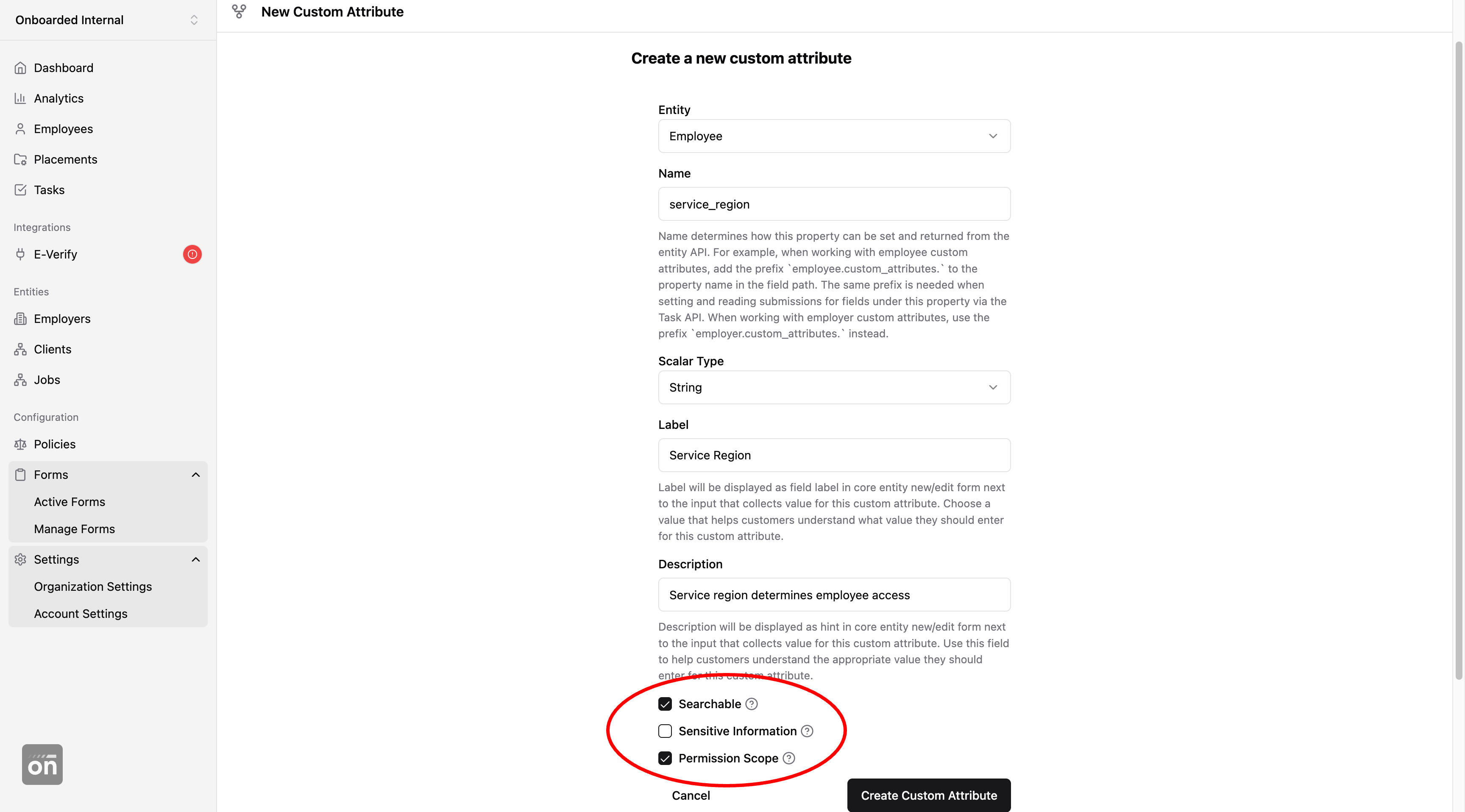 Onboarded Internal

Dashboard
Analytics
Employees
Placements
Tasks

Integrations
E-Verify

Entities
Employers
Clients
Jobs

Configuration
Policies
Forms
Active Forms
Manage Forms
Settings
Organization Settings
Account Settings

on

New Custom Attribute

Create a new custom attribute

Entity
Employee

Name
service_region

Name determines how this property can be set and returned from the entity API. For example, when working with employee custom attributes, add the prefix `employee.custom_attributes.` to the property name in the field path. The same prefix is needed when setting and reading submissions for fields under this property via the Task API. When working with employer custom attributes, use the prefix `employer.custom_attributes.` instead.

Scalar Type
String

Label
Service Region

Label will be displayed as field label in core entity new/edit form next to the input that collects value for this custom attribute. Choose a value that helps customers understand what value they should enter for this custom attribute.

Description
Service region determines employee access

Description will be displayed as hint in core entity new/edit form next to the input that collects value for this custom attribute. Use this field to help customers understand the appropriate value they should enter for this custom attribute.

Searchable
Sensitive Information
Permission Scope

Cancel
Create Custom Attribute